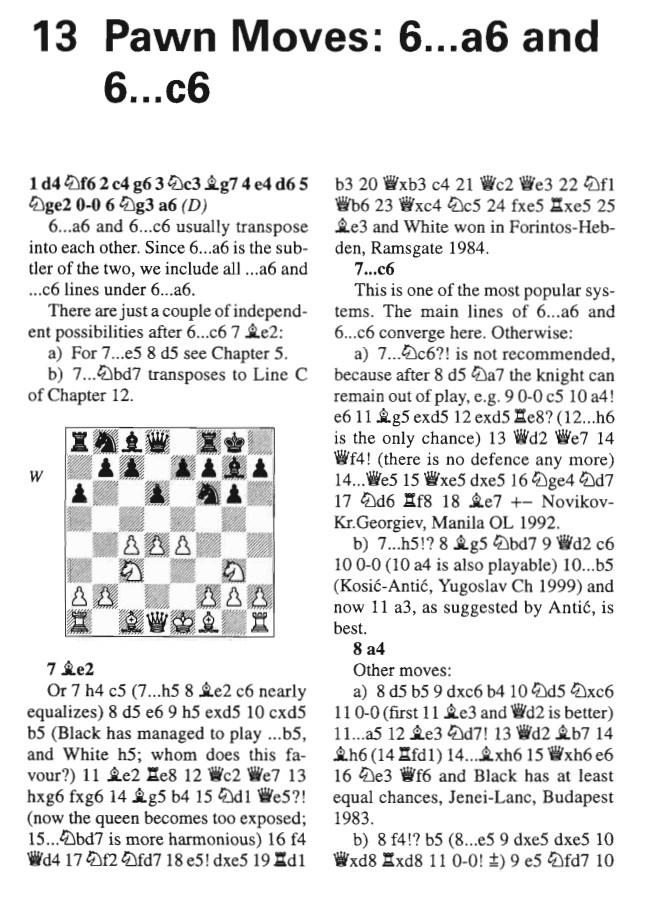 13 Pawn Moves: 6...a6 and 6...c6

1 d4 ♘f6 2 c4 g6 3 ♘c3 ♗g7 4 e4 d6 5 ♘ge2 0-0 6 ♘g3 a6 (D)

6...a6 and 6...c6 usually transpose into each other. Since 6...a6 is the subtler of the two, we include all ...a6 and ...c6 lines under 6...a6.

There are just a couple of independent possibilities after 6...c6 7 ♗e2:

a) For 7...e5 8 d5 see Chapter 5.

b) 7...♘bd7 transposes to Line C of Chapter 12.

W

7 ♗e2

Or 7 h4 c5 (7...h5 8 ♗e2 c6 nearly equalizes) 8 d5 e6 9 h5 exd5 10 cxd5 b5 (Black has managed to play ...b5, and White h5; whom does this favour?) 11 ♗e2 ♖e8 12 ♕c2 ♕e7 13 hxg6 fxg6 14 ♗g5 b4 15 ♘d1 ♕e5?! (now the queen becomes too exposed; 15...♘bd7 is more harmonious) 16 f4 ♕d4 17 ♘f2 ♘fd7 18 e5! dxe5 19 ♖d1 b3 20 ♕xb3 c4 21 ♕c2 ♕e3 22 ♘f1 ♕b6 23 ♕xc4 ♘c5 24 fxe5 ♖xe5 25 ♗e3 and White won in Forintos-Hebden, Ramsgate 1984.

7...c6

This is one of the most popular systems. The main lines of 6...a6 and 6...c6 converge here. Otherwise:

a) 7...♘c6?! is not recommended, because after 8 d5 ♘a7 the knight can remain out of play, e.g. 9 0-0 c5 10 a4! e6 11 ♗g5 exd5 12 exd5 ♖e8? (12...h6 is the only chance) 13 ♕d2 ♕e7 14 ♕f4! (there is no defence any more) 14...♕e5 15 ♕xe5 dxe5 16 ♘ge4 ♘d7 17 ♘d6 ♖f8 18 ♗e7 +– Novikov-Kr.Georgiev, Manila OL 1992.

b) 7...h5!? 8 ♗g5 ♘bd7 9 ♕d2 c6 10 0-0 (10 a4 is also playable) 10...b5 (Kosić-Antić, Yugoslav Ch 1999) and now 11 a3, as suggested by Antić, is best.

8 a4

Other moves:

a) 8 d5 b5 9 dxc6 b4 10 ♘d5 ♘xc6 11 0-0 (first 11 ♗e3 and ♕d2 is better) 11...a5 12 ♗e3 ♘d7! 13 ♕d2 ♗b7 14 ♗h6 (14 ♖fd1) 14...♗xh6 15 ♕xh6 e6 16 ♘e3 ♕f6 and Black has at least equal chances, Jenei-Lanc, Budapest 1983.

b) 8 f4!? b5 (8...e5 9 dxe5 dxe5 10 ♕xd8 ♖xd8 11 0-0! ±) 9 e5 ♘fd7 10